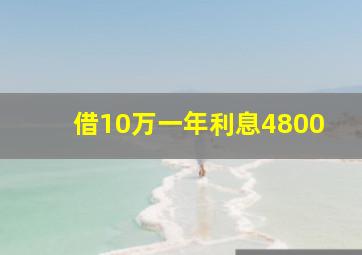 借10万一年利息4800